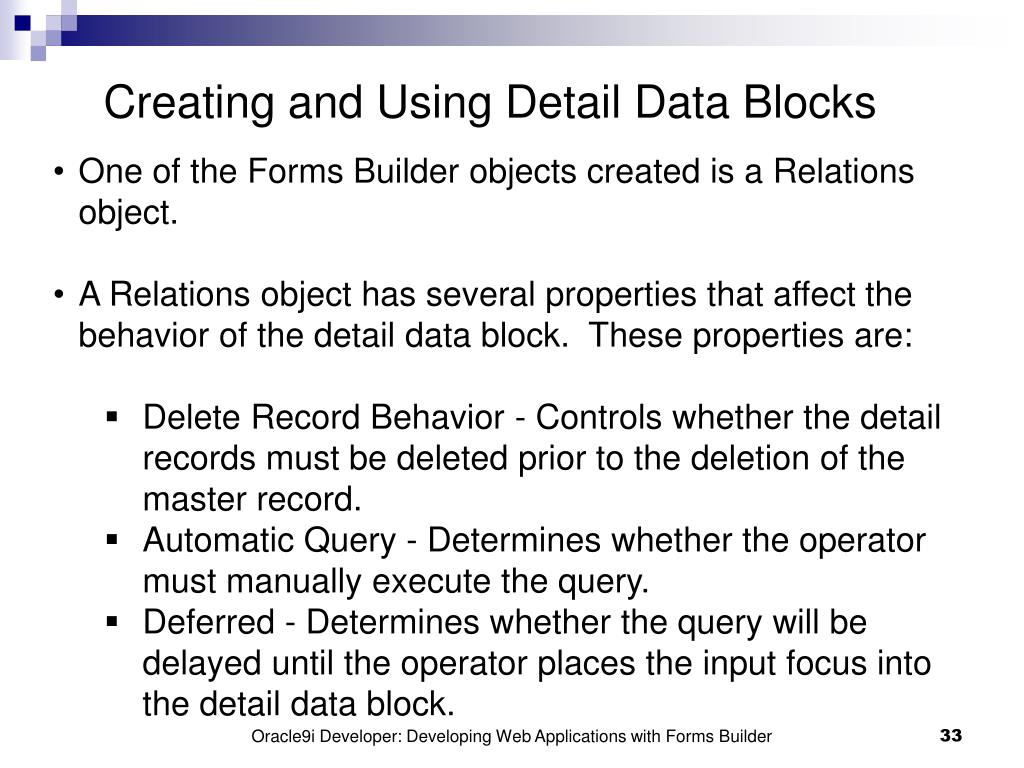 Creating and Using Detail Data Blocks

• One of the Forms Builder objects created is a Relations object.

• A Relations object has several properties that affect the behavior of the detail data block. These properties are:

▪ Delete Record Behavior - Controls whether the detail records must be deleted prior to the deletion of the master record.
▪ Automatic Query - Determines whether the operator must manually execute the query.
▪ Deferred - Determines whether the query will be delayed until the operator places the input focus into the detail data block.

Oracle9i Developer: Developing Web Applications with Forms Builder

33